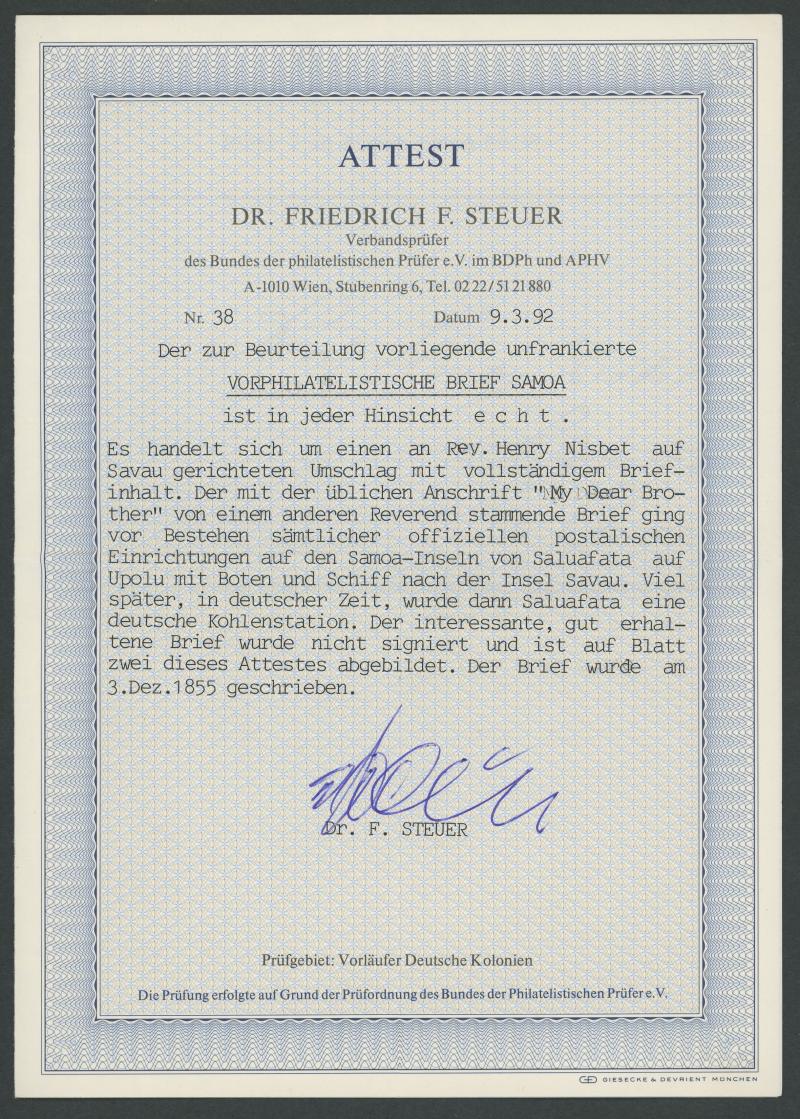 ATTEST

DR. FRIEDRICH F. STEUER
Verbandsprüfer
des Bundes der philatelistischen Prüfer e.V. im BDPh und APHV
A-1010 Wien, Stubenring 6, Tel. 02 22/51 21 880

Nr. 38 Datum 9.3.92

Der zur Beurteilung vorliegende unfrankierte

VORPHILATELISTISCHE BRIEF SAMOA

ist in jeder Hinsicht echt.

Es handelt sich um einen an Rev. Henry Nisbet auf Savau gerichteten Umschlag mit vollständigem Briefinhalt. Der mit der üblichen Anschrift "My Dear Brother" von einem anderen Reverend stammende Brief ging vor Bestehen sämtlicher offiziellen postalischen Einrichtungen auf den Samoa-Inseln von Saluafata auf Upolu mit Boten und Schiff nach der Insel Savau. Viel später, in deutscher Zeit, wurde dann Saluafata eine deutsche Kohlenstation. Der interessante, gut erhaltene Brief wurde nicht signiert und ist auf Blatt zwei dieses Attestes abgebildet. Der Brief wurde am 3.Dez.1855 geschrieben.

Dr. F. STEUER

Prüfgebiet: Vorläufer Deutsche Kolonien

Die Prüfung erfolgte auf Grund der Prüfordnung des Bundes der Philatelistischen Prüfer e.V.

GIESECKE & DEVRIENT MÜNCHEN